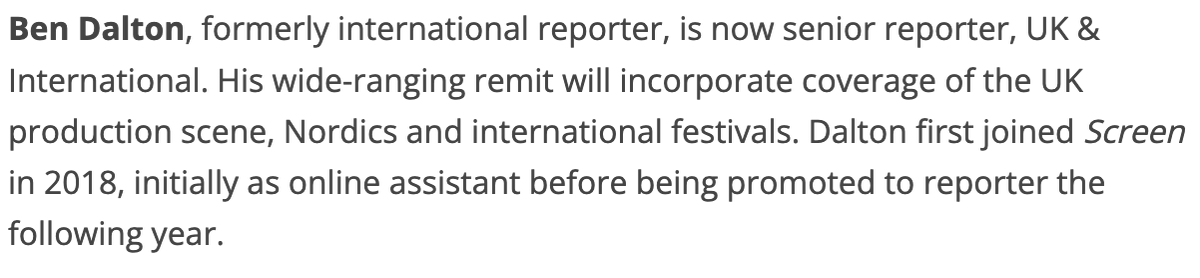 Ben Dalton, formerly international reporter, is now senior reporter, UK & International. His wide-ranging remit will incorporate coverage of the UK production scene, Nordics and international festivals. Dalton first joined Screen in 2018, initially as online assistant before being promoted to reporter the following year.